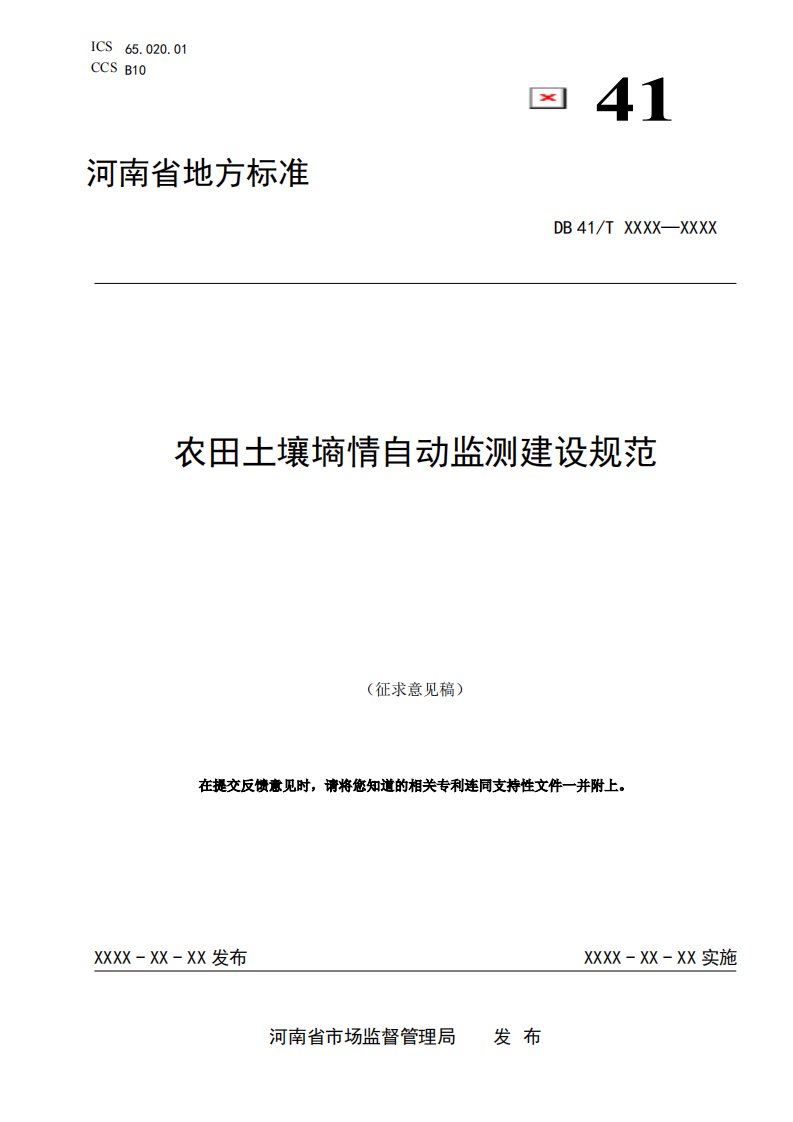 ICS 65.020.01
CCS B10

41

河南省地方标准

DB 41/T XXXX—XXXX

农田土壤墒情自动监测建设规范

（征求意见稿）

在提交反馈意见时，请将您知道的相关专利连同支持性文件一并附上。

XXXX - XX - XX 发布

XXXX - XX - XX 实施

河南省市场监督管理局　发 布